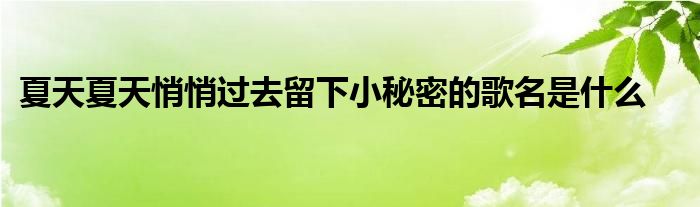 夏天夏天悄悄过去留下小秘密的歌名是什么